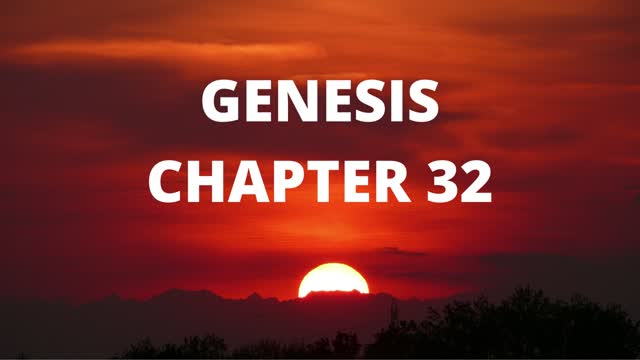 GENESIS
CHAPTER 32